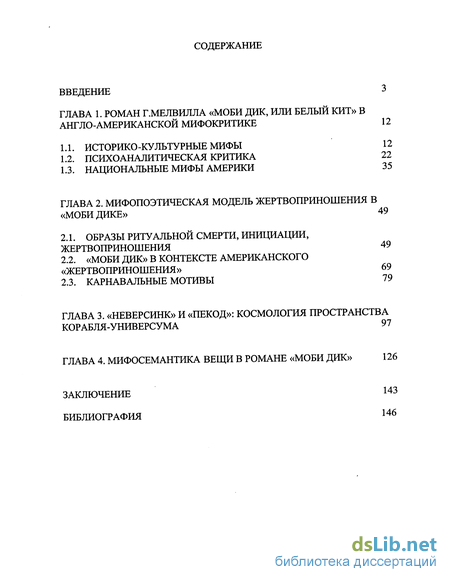 СОДЕРЖАНИЕ

ВВЕДЕНИЕ 3

ГЛАВА 1. РОМАН Г.МЕЛВИЛЛА «МОБИ ДИК, ИЛИ БЕЛЫЙ КИТ» В АНГЛО-АМЕРИКАНСКОЙ МИФОКРИТИКЕ 12

1.1. ИСТОРИКО-КУЛЬТУРНЫЕ МИФЫ 12
1.2. ПСИХОАНАЛИТИЧЕСКАЯ КРИТИКА 22
1.3. НАЦИОНАЛЬНЫЕ МИФЫ АМЕРИКИ 35

ГЛАВА 2. МИФОПОЭТИЧЕСКАЯ МОДЕЛЬ ЖЕРТВОПРИНОШЕНИЯ В «МОБИ ДИКЕ» 49

2.1. ОБРАЗЫ РИТУАЛЬНОЙ СМЕРТИ, ИНИЦИАЦИИ, ЖЕРТВОПРИНОШЕНИЯ 49
2.2. «МОБИ ДИК» В КОНТЕКСТЕ АМЕРИКАНСКОГО «ЖЕРТВОПРИНОШЕНИЯ» 69
2.3. КАРНАВАЛЬНЫЕ МОТИВЫ 79

ГЛАВА 3. «НЕВЕРСИНК» И «ПЕКОД»: КОСМОЛОГИЯ ПРОСТРАНСТВА КОРАБЛЯ-УНИВЕРСУМА 97

ГЛАВА 4. МИФОСЕМАНТИКА ВЕЩИ В РОМАНЕ «МОБИ ДИК» 126

ЗАКЛЮЧЕНИЕ 143

БИБЛИОГРАФИЯ 146

dsLib.net
библиотека диссертаций